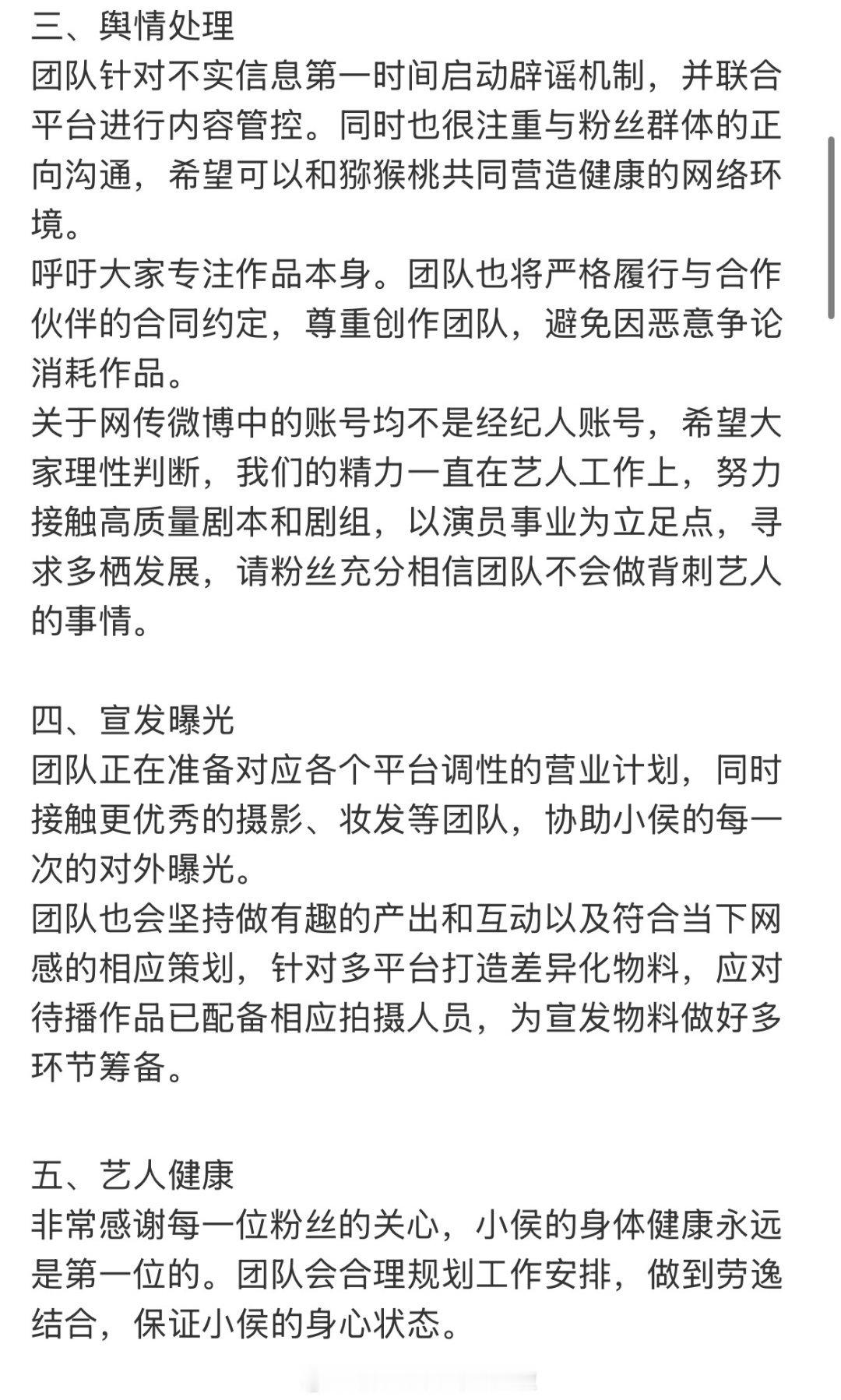 三、舆情处理
团队针对不实信息第一时间启动辟谣机制，并联合平台进行内容管控。同时也很注重与粉丝群体的正向沟通，希望可以和猕猴桃共同营造健康的网络环境。
呼吁大家专注作品本身。团队也将严格履行与合作伙伴的合同约定，尊重创作团队，避免因恶意争论消耗作品。
关于网传微博中的账号均不是经纪人账号，希望大家理性判断，我们的精力一直在艺人工作上，努力接触高质量剧本和剧组，以演员事业为立足点，寻求多栖发展，请粉丝充分相信团队不会做背刺艺人的事情。

四、宣发曝光
团队正在准备对应各个平台调性的营业计划，同时接触更优秀的摄影、妆发等团队，协助小侯的每一次的对外曝光。
团队也会坚持做有趣的产出和互动以及符合当下网感的相应策划，针对多平台打造差异化物料，应对待播作品已配备相应拍摄人员，为宣发物料做好多环节筹备。

五、艺人健康
非常感谢每一位粉丝的关心，小侯的身体健康永远是第一位的。团队会合理规划工作安排，做到劳逸结合，保证小侯的身心状态。